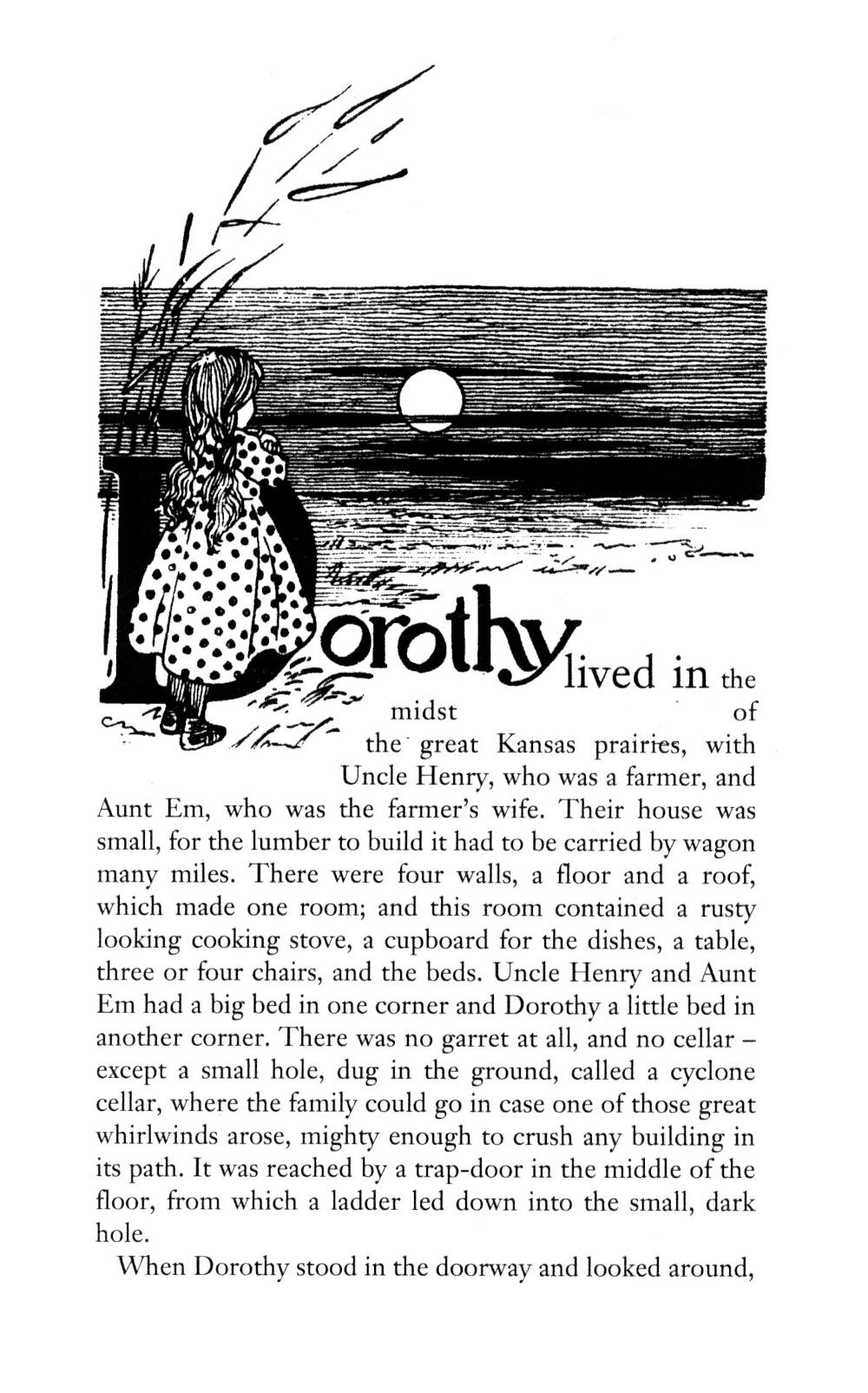 Dorothy lived in the midst of the great Kansas prairies, with Uncle Henry, who was a farmer, and Aunt Em, who was the farmer's wife. Their house was small, for the lumber to build it had to be carried by wagon many miles. There were four walls, a floor and a roof, which made one room; and this room contained a rusty looking cooking stove, a cupboard for the dishes, a table, three or four chairs, and the beds. Uncle Henry and Aunt Em had a big bed in one corner and Dorothy a little bed in another corner. There was no garret at all, and no cellar – except a small hole, dug in the ground, called a cyclone cellar, where the family could go in case one of those great whirlwinds arose, mighty enough to crush any building in its path. It was reached by a trap-door in the middle of the floor, from which a ladder led down into the small, dark hole.

When Dorothy stood in the doorway and looked around,